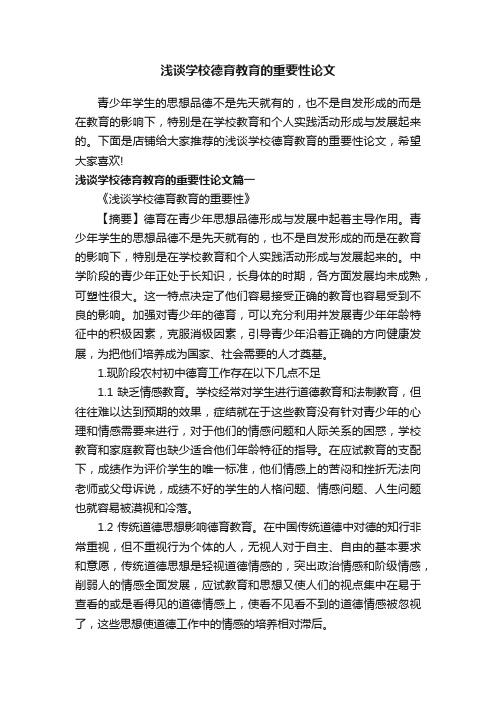 浅谈学校德育教育的重要性论文

青少年学生的思想品德不是先天就有的，也不是自发形成的而是在教育的影响下，特别是在学校教育和个人实践活动形成与发展起来的。下面是店铺给大家推荐的浅谈学校德育教育的重要性论文，希望大家喜欢!

浅谈学校德育教育的重要性论文篇一

《浅谈学校德育教育的重要性》

【摘要】德育在青少年思想品德形成与发展中起着主导作用。青少年学生的思想品德不是先天就有的，也不是自发形成的而是在教育的影响下，特别是在学校教育和个人实践活动形成与发展起来的。中学阶段的青少年正处于长知识，长身体的时期，各方面发展均未成熟，可塑性很大。这一特点决定了他们容易接受正确的教育也容易受到不良的影响。加强对青少年的德育，可以充分利用并发展青少年年龄特征中的积极因素，克服消极因素，引导青少年沿着正确的方向健康发展，为把他们培养成为国家、社会需要的人才奠基。

1.现阶段农村初中德育工作存在以下几点不足

1.1 缺乏情感教育。学校经常对学生进行道德教育和法制教育，但往往难以达到预期的效果，症结就在于这些教育没有针对青少年的心理和情感需要来进行，对于他们的情感问题和人际关系的困惑，学校教育和家庭教育也缺少适合他们年龄特征的指导。在应试教育的支配下，成绩作为评价学生的唯一标准，他们情感上的苦闷和挫折无法向老师或父母诉说，成绩不好的学生的人格问题、情感问题、人生问题也就容易被漠视和冷落。

1.2 传统道德思想影响德育教育。在中国传统道德中对德的知行非常重视，但不重视行为个体的人，无视人对于自主、自由的基本要求和意愿，传统道德思想是轻视道德情感的，突出政治情感和阶级情感，削弱人的情感全面发展，应试教育和思想又使人们的视点集中在易于查看的或是看得见的道德情感上，使看不见看不到的道德情感被忽视了，这些思想使道德工作中的情感的培养相对滞后。